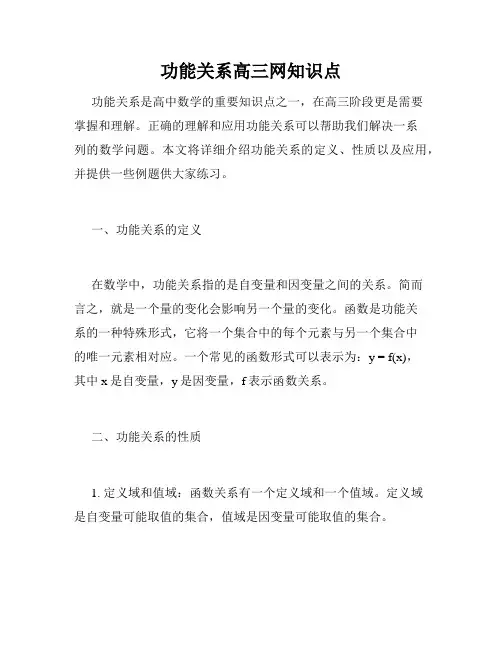 功能关系高三网知识点

功能关系是高中数学的重要知识点之一，在高三阶段更是需要掌握和理解。正确的理解和应用功能关系可以帮助我们解决一系列的数学问题。本文将详细介绍功能关系的定义、性质以及应用，并提供一些例题供大家练习。

一、功能关系的定义

在数学中，功能关系指的是自变量和因变量之间的关系。简而言之，就是一个量的变化会影响另一个量的变化。函数是功能关系的一种特殊形式，它将一个集合中的每个元素与另一个集合中的唯一元素相对应。一个常见的函数形式可以表示为：$y = f(x)$，其中 x 是自变量，y 是因变量，f 表示函数关系。

二、功能关系的性质

1. 定义域和值域：函数关系有一个定义域和一个值域。定义域是自变量可能取值的集合，值域是因变量可能取值的集合。